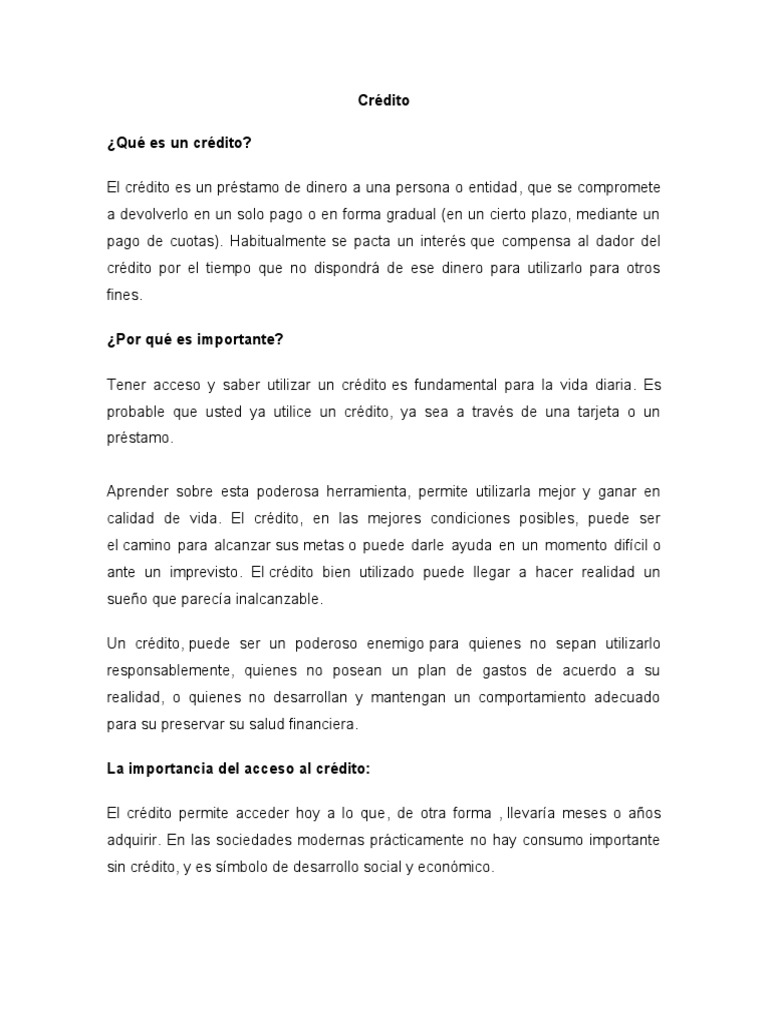 Crédito

¿Qué es un crédito?

El crédito es un préstamo de dinero a una persona o entidad, que se compromete a devolverlo en un solo pago o en forma gradual (en un cierto plazo, mediante un pago de cuotas). Habitualmente se pacta un interés que compensa al dador del crédito por el tiempo que no dispondrá de ese dinero para utilizarlo para otros fines.

¿Por qué es importante?

Tener acceso y saber utilizar un crédito es fundamental para la vida diaria. Es probable que usted ya utilice un crédito, ya sea a través de una tarjeta o un préstamo.

Aprender sobre esta poderosa herramienta, permite utilizarla mejor y ganar en calidad de vida. El crédito, en las mejores condiciones posibles, puede ser el camino para alcanzar sus metas o puede darle ayuda en un momento difícil o ante un imprevisto. El crédito bien utilizado puede llegar a hacer realidad un sueño que parecía inalcanzable.

Un crédito, puede ser un poderoso enemigo para quienes no sepan utilizarlo responsablemente, quienes no posean un plan de gastos de acuerdo a su realidad, o quienes no desarrollan y mantengan un comportamiento adecuado para su preservar su salud financiera.

La importancia del acceso al crédito:

El crédito permite acceder hoy a lo que, de otra forma , llevaría meses o años adquirir. En las sociedades modernas prácticamente no hay consumo importante sin crédito, y es símbolo de desarrollo social y económico.